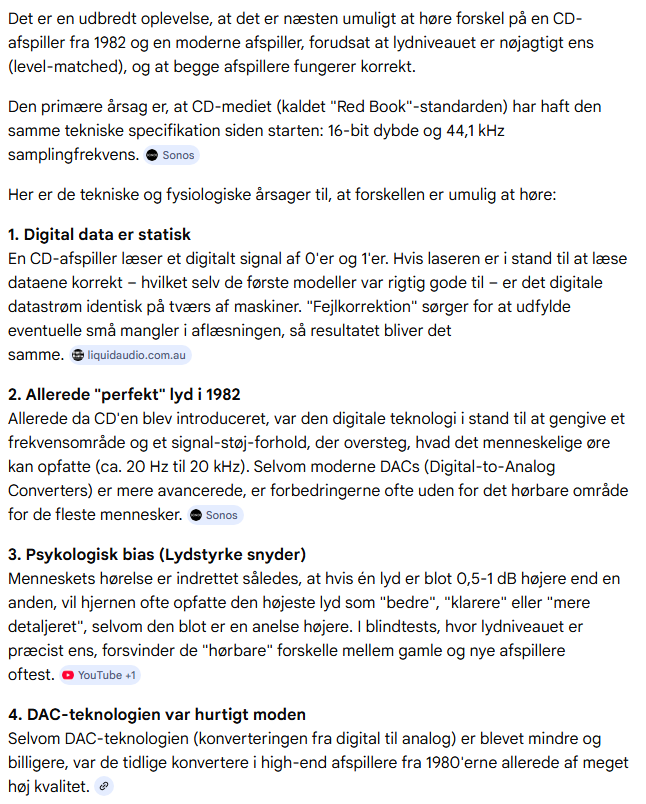 Det er en udbredt oplevelse, at det er næsten umuligt at høre forskel på en CD-afspiller fra 1982 og en moderne afspiller, forudsat at lydniveauet er nøjagtigt ens (level-matched), og at begge afspillere fungerer korrekt.

Den primære årsag er, at CD-mediet (kaldet "Red Book"-standarden) har haft den samme tekniske specifikation siden starten: 16-bit dybde og 44,1 kHz samplingfrekvens. Sonos

Her er de tekniske og fysiologiske årsager til, at forskellen er umulig at høre:

1. Digital data er statisk
En CD-afspiller læser et digitalt signal af 0'er og 1'er. Hvis laseren er i stand til at læse dataene korrekt – hvilket selv de første modeller var rigtig gode til – er det digitale datastrøm identisk på tværs af maskiner. "Fejlkorrektion" sørger for at udfylde eventuelle små mangler i aflæsningen, så resultatet bliver det samme. liquidaudio.com.au

2. Allerede "perfekt" lyd i 1982
Allerede da CD'en blev introduceret, var den digitale teknologi i stand til at gengive et frekvensområde og et signal-støj-forhold, der oversteg, hvad det menneskelige øre kan opfatte (ca. 20 Hz til 20 kHz). Selvom moderne DACs (Digital-to-Analog Converters) er mere avancerede, er forbedringerne ofte uden for det hørbare område for de fleste mennesker. Sonos

3. Psykologisk bias (Lydstyrke snyder)
Menneskets hørelse er indrettet således, at hvis én lyd er blot 0,5-1 dB højere end en anden, vil hjernen ofte opfatte den højeste lyd som "bedre", "klarere" eller "mere detaljeret", selvom den blot er en anelse højere. I blindtests, hvor lydniveauet er præcist ens, forsvinder de "hørbare" forskelle mellem gamle og nye afspillere oftest. YouTube +1

4. DAC-teknologien var hurtigt moden
Selvom DAC-teknologien (konverteringen fra digital til analog) er blevet mindre og billigere, var de tidlige konvertere i high-end afspillere fra 1980'erne allerede af meget høj kvalitet.